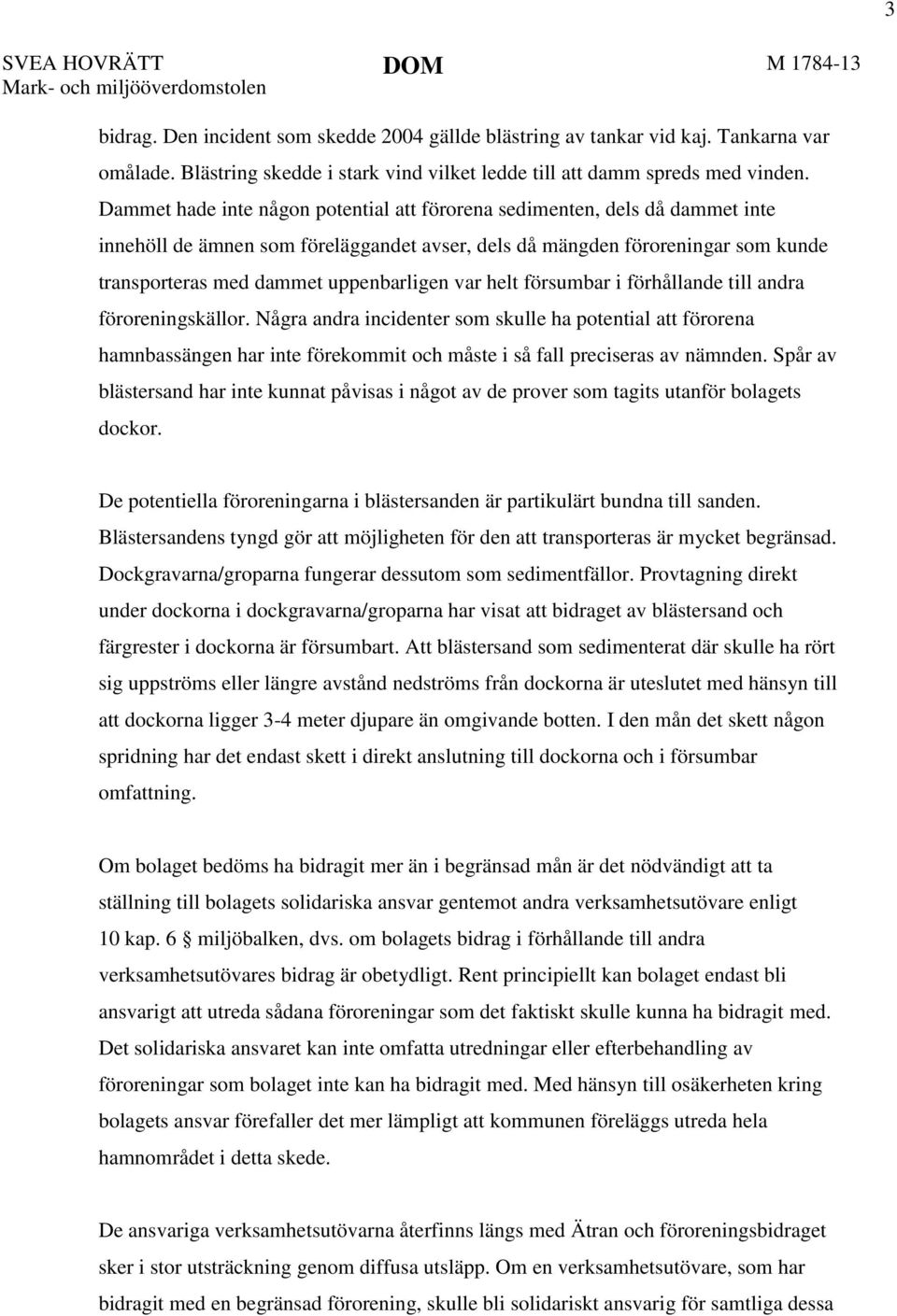 3

SVEA HOVRÄTT
Mark- och miljööverdomstolen

DOM

M 1784-13

bidrag. Den incident som skedde 2004 gällde blästring av tankar vid kaj. Tankarna var omålade. Blästring skedde i stark vind vilket ledde till att damm spreds med vinden. Dammet hade inte någon potential att förorena sedimenten, dels då dammet inte innehöll de ämnen som föreläggandet avser, dels då mängden föroreningar som kunde transporteras med dammet uppenbarligen var helt försumbar i förhållande till andra föroreningskällor. Några andra incidenter som skulle ha potential att förorena hamnbassängen har inte förekommit och måste i så fall preciseras av nämnden. Spår av blästersand har inte kunnat påvisas i något av de prover som tagits utanför bolagets dockor.

De potentiella föroreningarna i blästersanden är partikulärt bundna till sanden. Blästersandens tyngd gör att möjligheten för den att transporteras är mycket begränsad. Dockgravarna/groparna fungerar dessutom som sedimentfällor. Provtagning direkt under dockorna i dockgravarna/groparna har visat att bidraget av blästersand och färgrester i dockorna är försumbart. Att blästersand som sedimenterat där skulle ha rört sig uppströms eller längre avstånd nedströms från dockorna är uteslutet med hänsyn till att dockorna ligger 3-4 meter djupare än omgivande botten. I den mån det skett någon spridning har det endast skett i direkt anslutning till dockorna och i försumbar omfattning.

Om bolaget bedöms ha bidragit mer än i begränsad mån är det nödvändigt att ta ställning till bolagets solidariska ansvar gentemot andra verksamhetsutövare enligt 10 kap. 6 § miljöbalken, dvs. om bolagets bidrag i förhållande till andra verksamhetsutövares bidrag är obetydligt. Rent principiellt kan bolaget endast bli ansvarigt att utreda sådana föroreningar som det faktiskt skulle kunna ha bidragit med. Det solidariska ansvaret kan inte omfatta utredningar eller efterbehandling av föroreningar som bolaget inte kan ha bidragit med. Med hänsyn till osäkerheten kring bolagets ansvar förefaller det mer lämpligt att kommunen föreläggs utreda hela hamnområdet i detta skede.

De ansvariga verksamhetsutövarna återfinns längs med Ätran och föroreningsbidraget sker i stor utsträckning genom diffusa utsläpp. Om en verksamhetsutövare, som har bidragit med en begränsad förorening, skulle bli solidariskt ansvarig för samtliga dessa